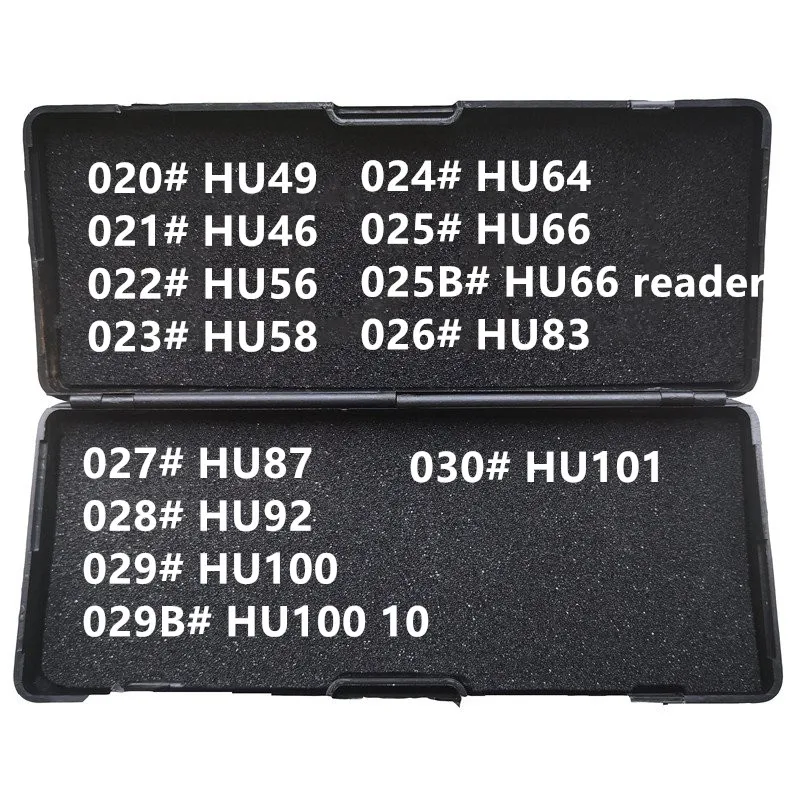 020# HU49
021# HU46
022# HU56
023# HU58

024# HU64
025# HU66
025B# HU66 reader
026# HU83

027# HU87
028# HU92
029# HU100
029B# HU100 10

030# HU101